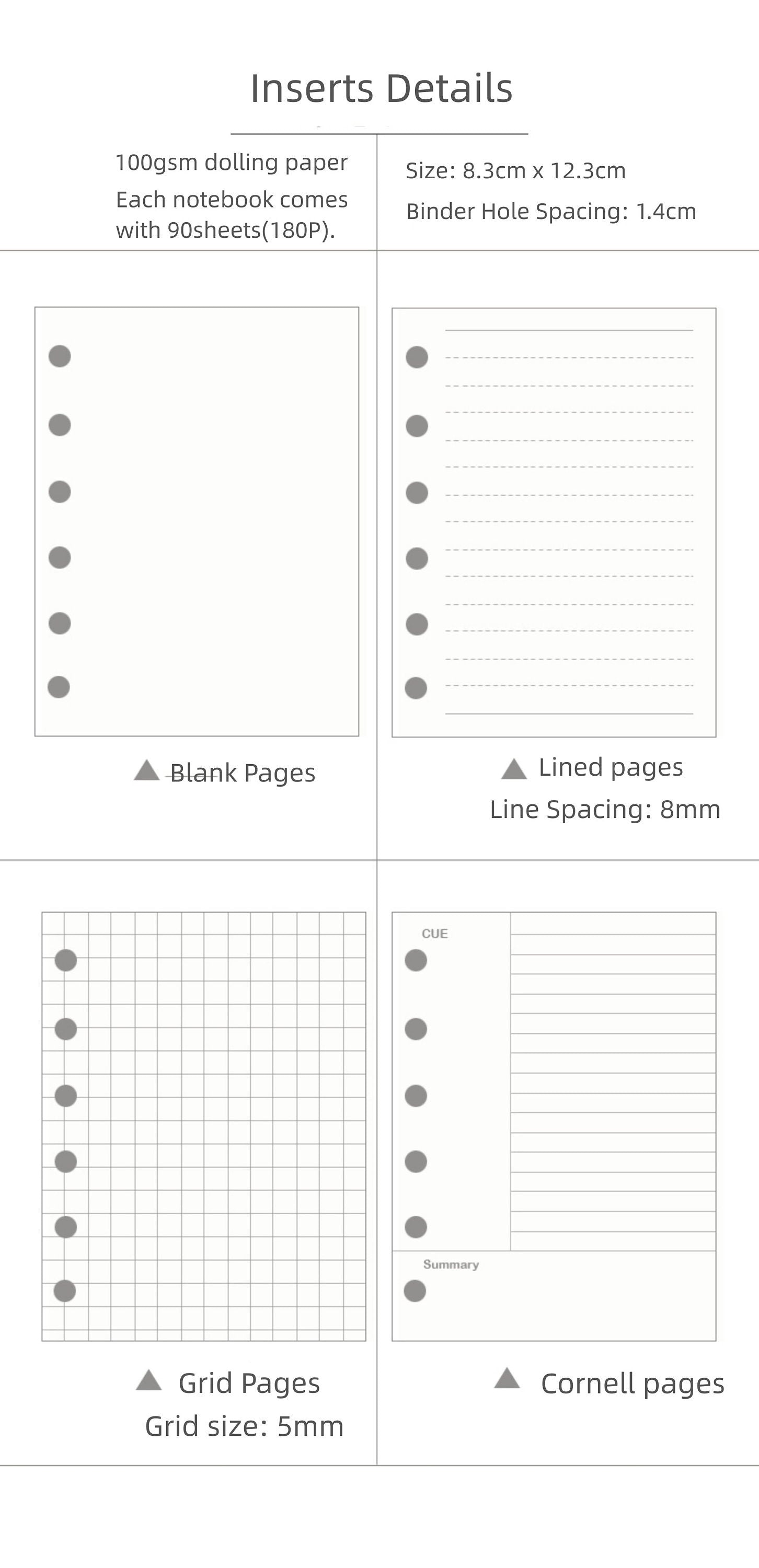 Inserts Details

100gsm dolling paper
Each notebook comes with 90sheets(180P).

Size: 8.3cm x 12.3cm
Binder Hole Spacing: 1.4cm

▲ Blank Pages

▲ Lined pages
Line Spacing: 8mm

▲ Grid Pages
Grid size: 5mm

CUE
Summary

▲ Cornell pages